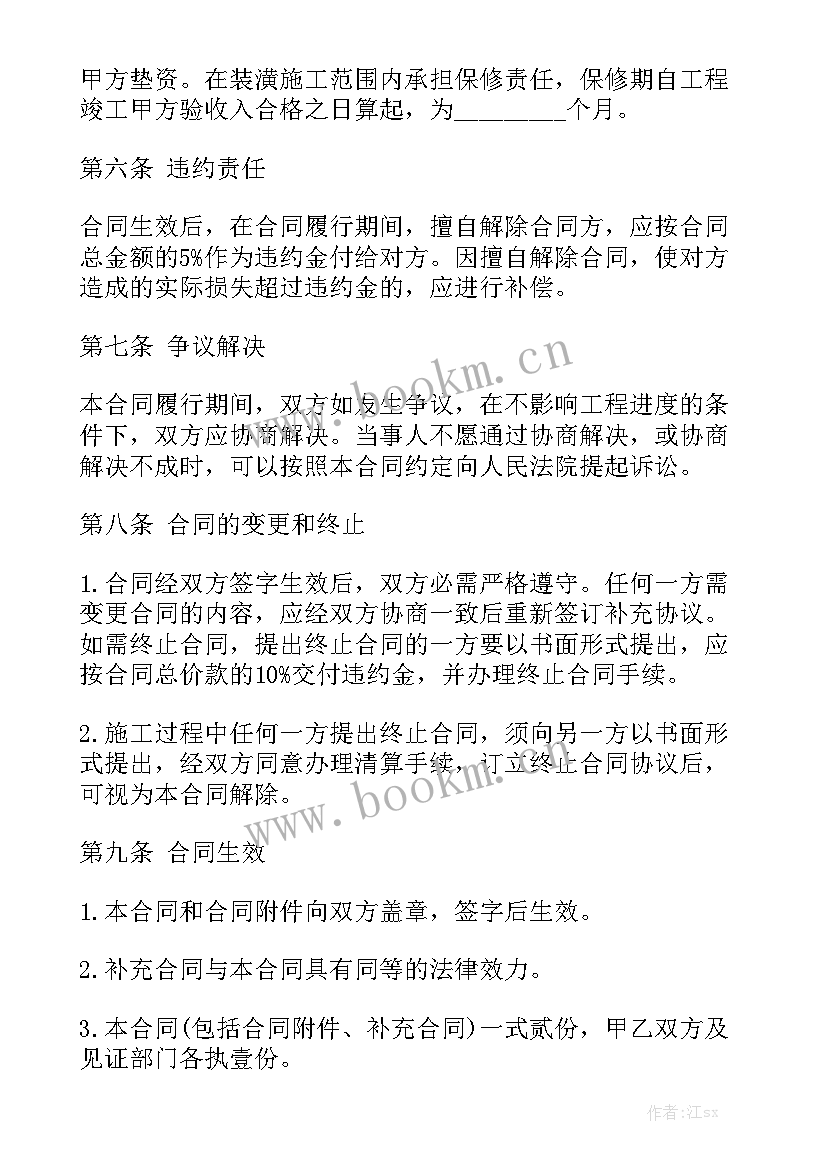 甲方垫资。在装潢施工范围内承担保修责任，保修期自工程竣工甲方验收入合格之日算起，为________个月。

第六条 违约责任

合同生效后，在合同履行期间，擅自解除合同方，应按合同总金额的5%作为违约金付给对方。因擅自解除合同，使对方造成的实际损失超过违约金的，应进行补偿。

第七条 争议解决

本合同履行期间，双方如发生争议，在不影响工程进度的条件下，双方应协商解决。当事人不愿通过协商解决，或协商解决不成时，可以按照本合同约定向人民法院提起诉讼。

第八条 合同的变更和终止

1.合同经双方签字生效后，双方必需严格遵守。任何一方需变更合同的内容，应经双方协商一致后重新签订补充协议。如需终止合同，提出终止合同的一方要以书面形式提出，应按合同总价款的10%交付违约金，并办理终止合同手续。

2.施工过程中任何一方提出终止合同，须向另一方以书面形式提出，经双方同意办理清算手续，订立终止合同协议后，可视为本合同解除。

第九条 合同生效

1.本合同和合同附件向双方盖章，签字后生效。

2.补充合同与本合同具有同等的法律效力。

3.本合同(包括合同附件、补充合同)一式贰份，甲乙双方及见证部门各执壹份。

www.bookm.cn

www.bookm.cn

作者:江sx